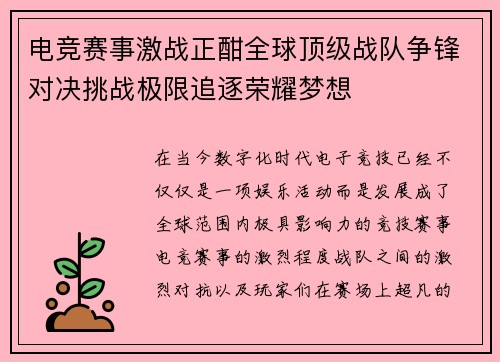 电竞赛事激战正酣全球顶级战队争锋对决挑战极限追逐荣耀梦想

在当今数字化时代电子竞技已经不仅仅是一项娱乐活动而是发展成了全球范围内极具影响力的竞技赛事电竞赛事的激烈程度战队之间的激烈对抗以及玩家们在赛场上超凡的